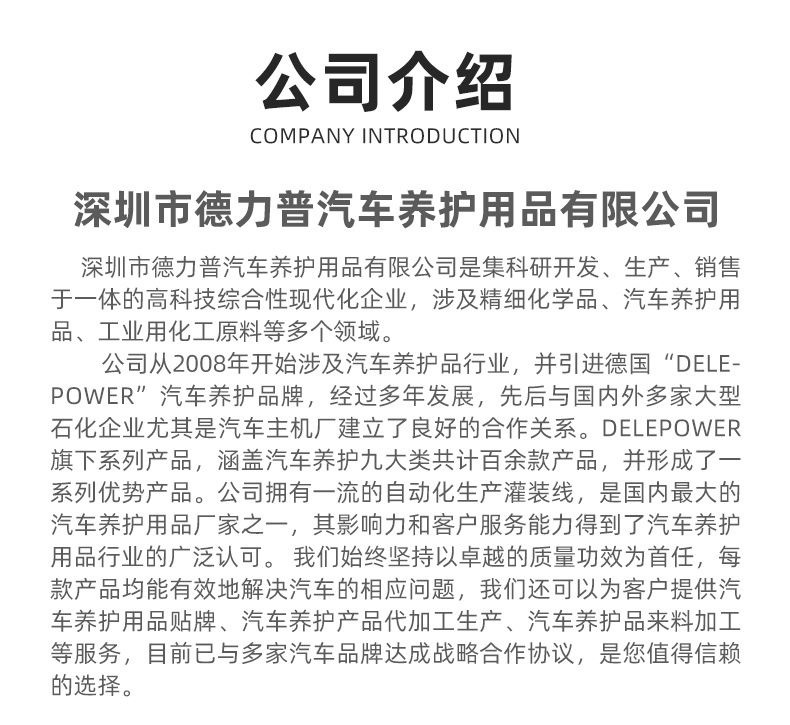 公司介绍
COMPANY INTRODUCTION

深圳市德力普汽车养护用品有限公司

深圳市德力普汽车养护用品有限公司是集科研开发、生产、销售于一体的高科技综合性现代化企业，涉及精细化学品、汽车养护用品、工业用化工原料等多个领域。

公司从2008年开始涉及汽车养护品行业，并引进德国“DELEPOWER”汽车养护品牌，经过多年发展，先后与国内外多家大型石化企业尤其是汽车主机厂建立了良好的合作关系。DELEPOWER旗下系列产品，涵盖汽车养护九大类共计百余款产品，并形成了一系列优势产品。公司拥有一流的自动化生产灌装线，是国内最大的汽车养护用品厂家之一，其影响力和客户服务能力得到了汽车养护用品行业的广泛认可。 我们始终坚持以卓越的质量功效为首任，每款产品均能有效地解决汽车的相应问题，我们还可以为客户提供汽车养护用品贴牌、汽车养护产品代加工生产、汽车养护品来料加工等服务，目前已与多家汽车品牌达成战略合作协议，是您值得信赖的选择。